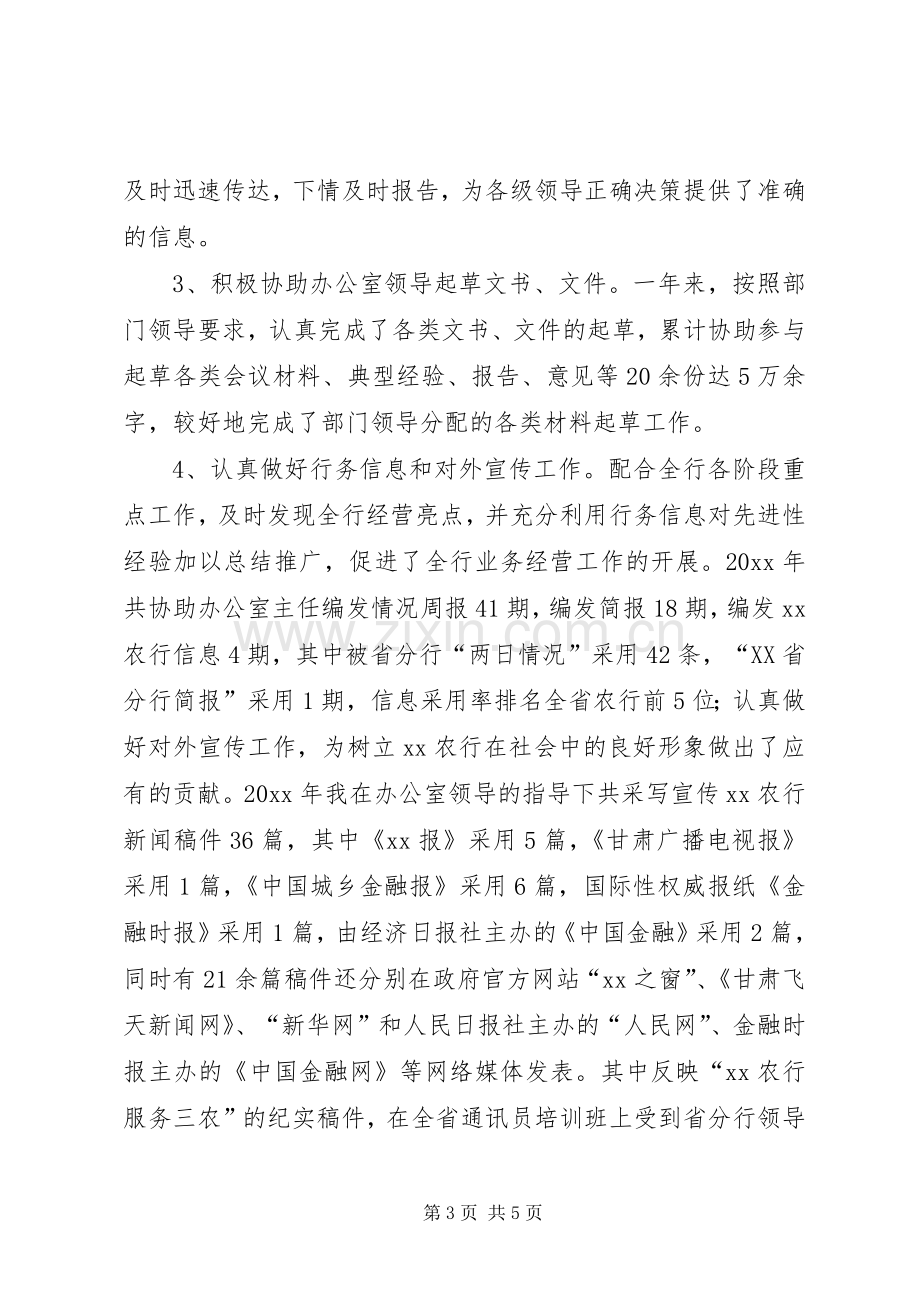 及时迅速传达，下情及时报告，为各级领导正确决策提供了准确的信息。

3、积极协助办公室领导起草文书、文件。一年来，按照部门领导要求，认真完成了各类文书、文件的起草，累计协助参与起草各类会议材料、典型经验、报告、意见等20余份达5万余字，较好地完成了部门领导分配的各类材料起草工作。

4、认真做好行务信息和对外宣传工作。配合全行各阶段重点工作，及时发现全行经营亮点，并充分利用行务信息对先进性经验加以总结推广，促进了全行业务经营工作的开展。20xx年共协助办公室主任编发情况周报41期，编发简报18期，编发xx农行信息4期，其中被省分行“两日情况”采用42条，“XX省分行简报”采用1期，信息采用率排名全省农行前5位；认真做好对外宣传工作，为树立xx农行在社会中的良好形象做出了应有的贡献。20xx年我在办公室领导的指导下共采写宣传xx农行新闻稿件36篇，其中《xx报》采用5篇，《甘肃广播电视报》采用1篇，《中国城乡金融报》采用6篇，国际性权威报纸《金融时报》采用1篇，由经济日报社主办的《中国金融》采用2篇，同时有21余篇稿件还分别在政府官方网站“xx之窗”、《甘肃飞天新闻网》、“新华网”和人民日报社主办的“人民网”、金融时报主办的《中国金融网》等网络媒体发表。其中反映“xx农行服务三农”的纪实稿件，在全省通讯员培训班上受到省分行领导

第3页 共5页

www.zixin.com.cn